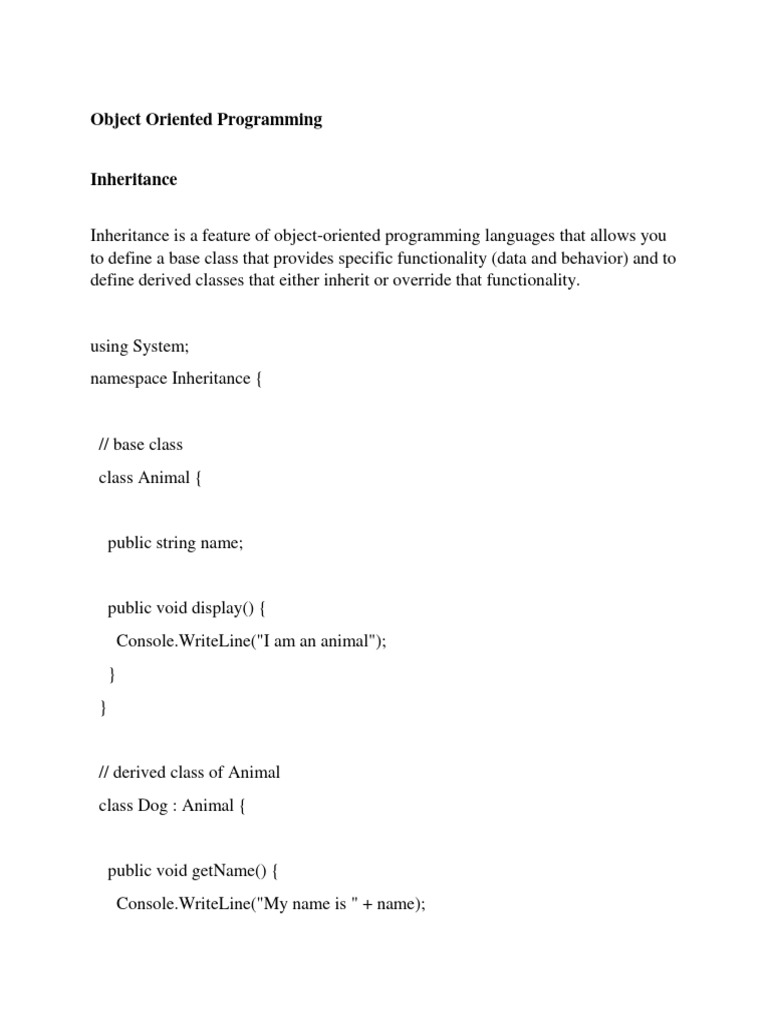 Object Oriented Programming

Inheritance

Inheritance is a feature of object-oriented programming languages that allows you to define a base class that provides specific functionality (data and behavior) and to define derived classes that either inherit or override that functionality.

using System;

namespace Inheritance {

// base class

class Animal {

public string name;

public void display() {

Console.WriteLine("I am an animal");

}

}

// derived class of Animal

class Dog : Animal {

public void getName() {

Console.WriteLine("My name is " + name);